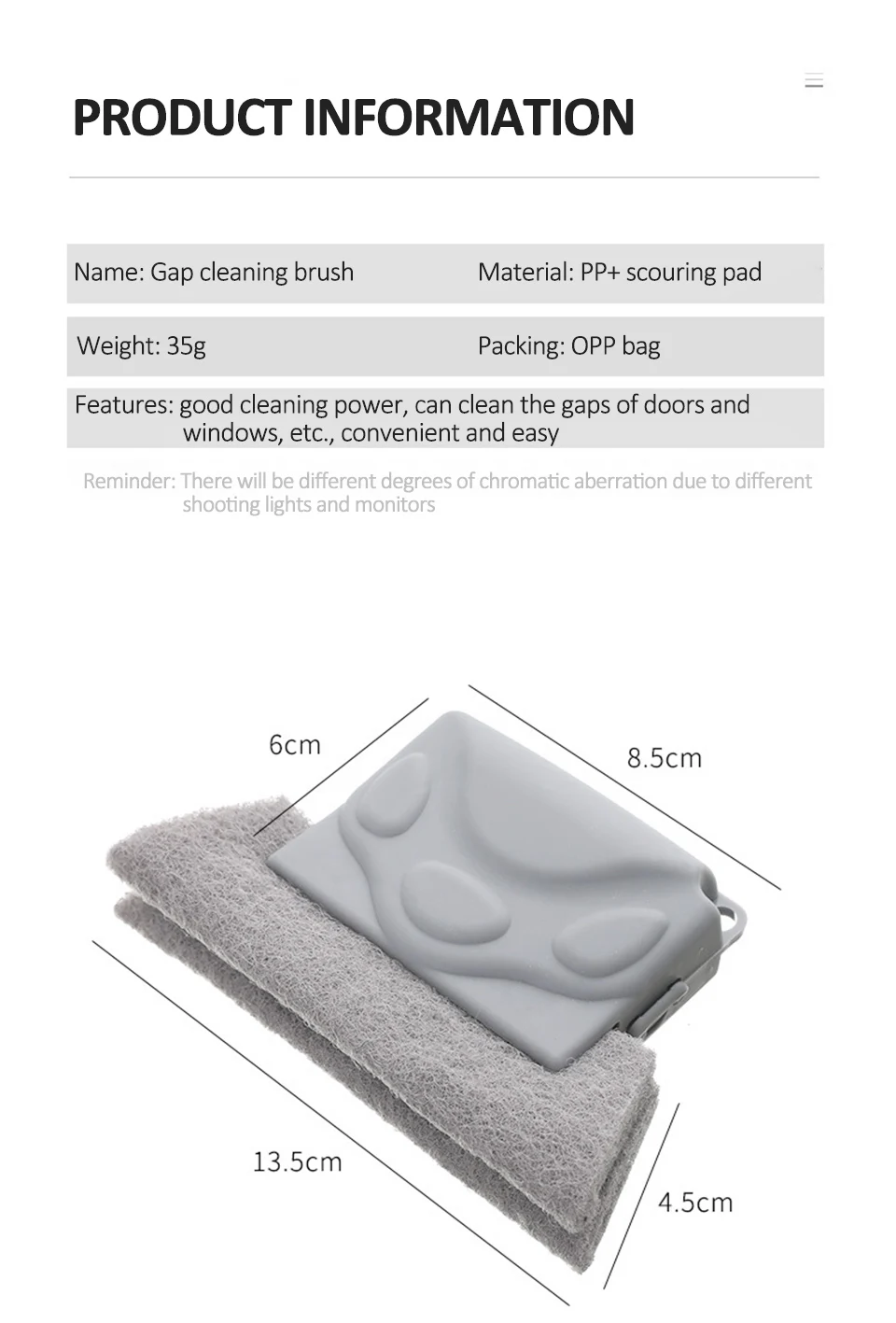 PRODUCT INFORMATION

Name: Gap cleaning brush

Material: PP+ scouring pad

Weight: 35g

Packing: OPP bag

Features: good cleaning power, can clean the gaps of doors and windows, etc., convenient and easy

Reminder: There will be different degrees of chromatic aberration due to different shooting lights and monitors

6cm

8.5cm

13.5cm

4.5cm